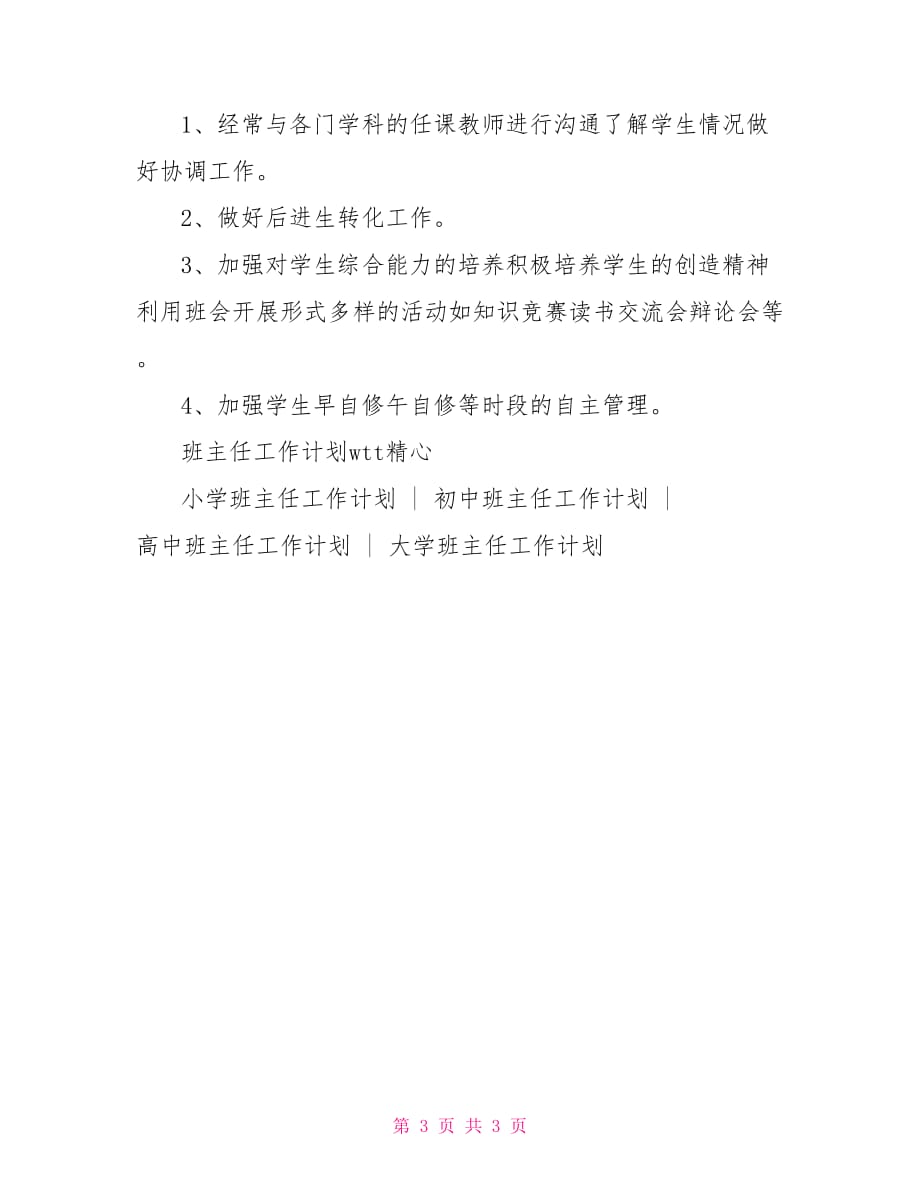 1、经常与各门学科的任课教师进行沟通了解学生情况做好协调工作。

2、做好后进生转化工作。

3、加强对学生综合能力的培养积极培养学生的创造精神利用班会开展形式多样的活动如知识竞赛读书交流会辩论会等。

4、加强学生早自修午自修等时段的自主管理。

班主任工作计划wtt精心

小学班主任工作计划 ｜ 初中班主任工作计划 ｜ 高中班主任工作计划 ｜ 大学班主任工作计划

第 3 页 共 3 页